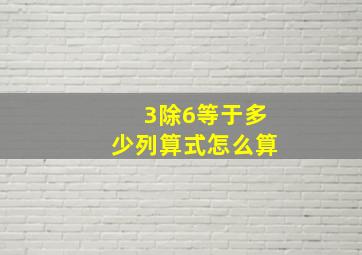 3除6等于多少列算式怎么算